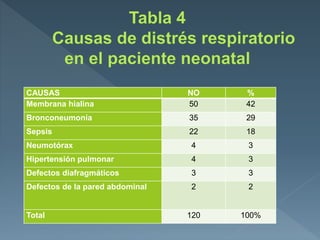 Tabla 4
Causas de distrés respiratorio en el paciente neonatal

| CAUSAS | NO | % |
|---|---|---|
| Membrana hialina | 50 | 42 |
| Bronconeumonía | 35 | 29 |
| Sepsis | 22 | 18 |
| Neumotórax | 4 | 3 |
| Hipertensión pulmonar | 4 | 3 |
| Defectos diafragmáticos | 3 | 3 |
| Defectos de la pared abdominal | 2 | 2 |
| Total | 120 | 100% |